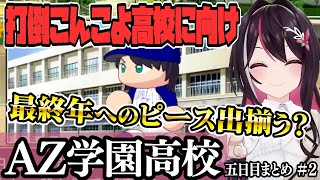 打倒こんこよ高校に向け

最終年へのピース出揃う？

AZ学園高校

五日目まとめ #2